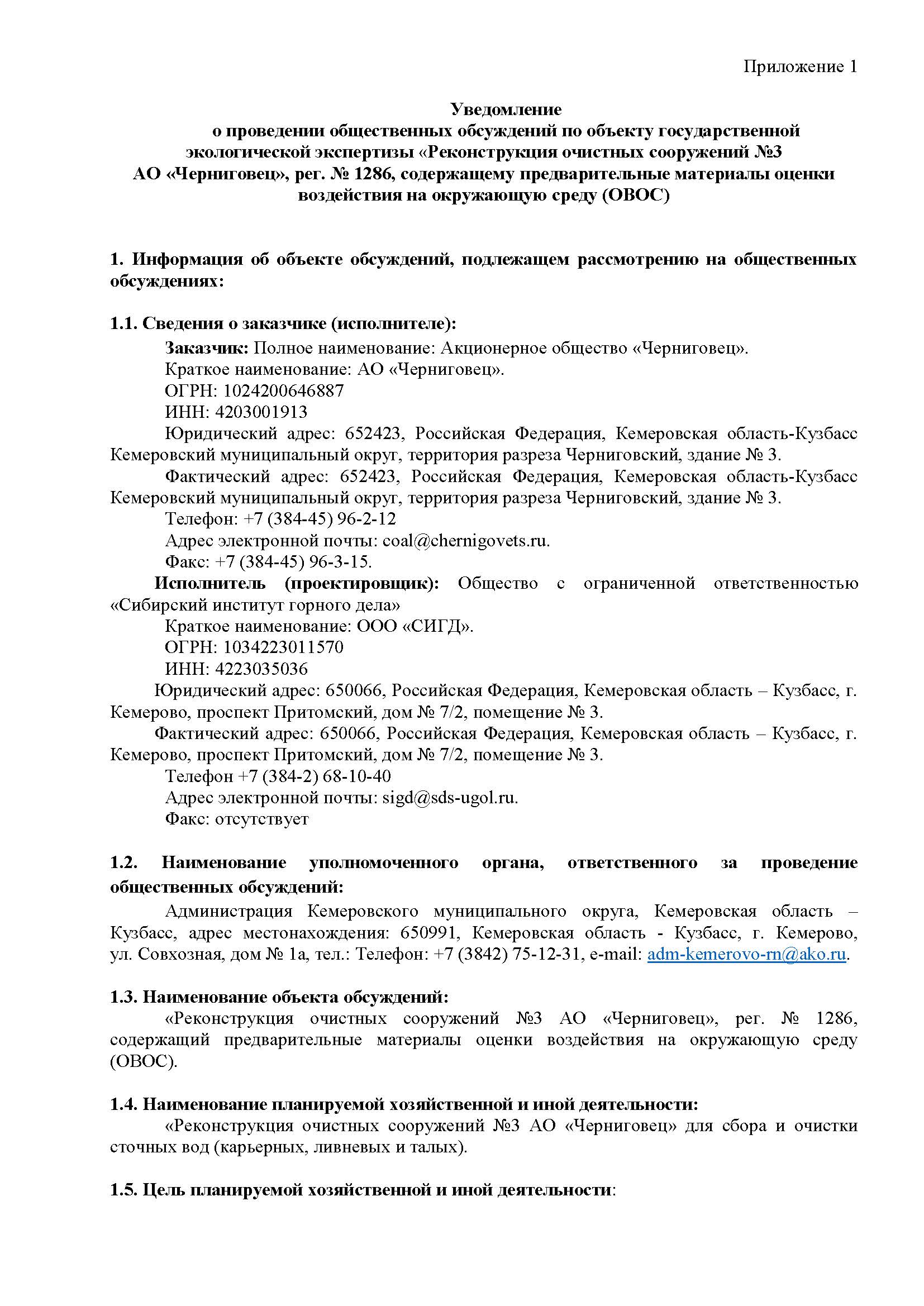 Приложение 1

Уведомление
о проведении общественных обсуждений по объекту государственной экологической экспертизы «Реконструкция очистных сооружений №3 АО «Черниговец», рег. № 1286, содержащему предварительные материалы оценки воздействия на окружающую среду (ОВОС)

1. Информация об объекте обсуждений, подлежащем рассмотрению на общественных обсуждениях:

1.1. Сведения о заказчике (исполнителе):
Заказчик: Полное наименование: Акционерное общество «Черниговец».
Краткое наименование: АО «Черниговец».
ОГРН: 1024200646887
ИНН: 4203001913
Юридический адрес: 652423, Российская Федерация, Кемеровская область-Кузбасс Кемеровский муниципальный округ, территория разреза Черниговский, здание № 3.
Фактический адрес: 652423, Российская Федерация, Кемеровская область-Кузбасс Кемеровский муниципальный округ, территория разреза Черниговский, здание № 3.
Телефон: +7 (384-45) 96-2-12
Адрес электронной почты: coal@chernigovets.ru.
Факс: +7 (384-45) 96-3-15.
Исполнитель (проектировщик): Общество с ограниченной ответственностью «Сибирский институт горного дела»
Краткое наименование: ООО «СИГД».
ОГРН: 1034223011570
ИНН: 4223035036
Юридический адрес: 650066, Российская Федерация, Кемеровская область – Кузбасс, г. Кемерово, проспект Притомский, дом № 7/2, помещение № 3.
Фактический адрес: 650066, Российская Федерация, Кемеровская область – Кузбасс, г. Кемерово, проспект Притомский, дом № 7/2, помещение № 3.
Телефон +7 (384-2) 68-10-40
Адрес электронной почты: sigd@sds-ugol.ru.
Факс: отсутствует

1.2. Наименование уполномоченного органа, ответственного за проведение общественных обсуждений:
Администрация Кемеровского муниципального округа, Кемеровская область – Кузбасс, адрес местонахождения: 650991, Кемеровская область - Кузбасс, г. Кемерово, ул. Совхозная, дом № 1а, тел.: Телефон: +7 (3842) 75-12-31, e-mail: adm-kemerovo-rn@ako.ru.

1.3. Наименование объекта обсуждений:
«Реконструкция очистных сооружений №3 АО «Черниговец», рег. № 1286, содержащий предварительные материалы оценки воздействия на окружающую среду (ОВОС).

1.4. Наименование планируемой хозяйственной и иной деятельности:
«Реконструкция очистных сооружений №3 АО «Черниговец» для сбора и очистки сточных вод (карьерных, ливневых и талых).

1.5. Цель планируемой хозяйственной и иной деятельности: